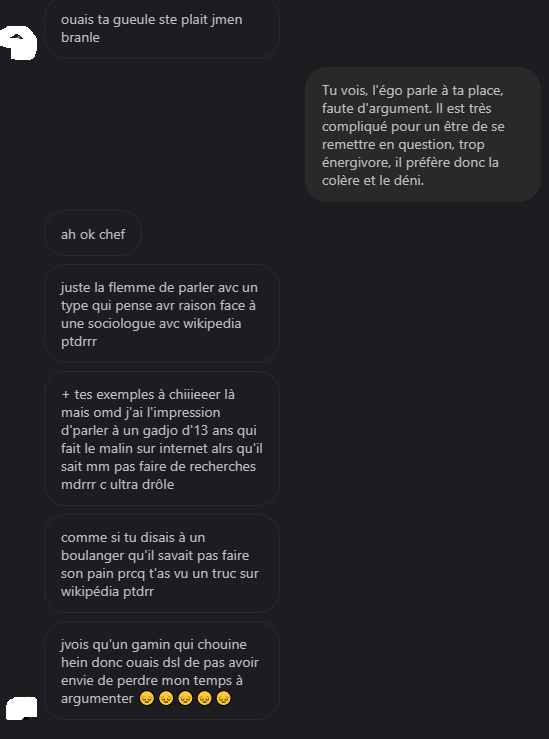 ouais ta gueule ste plait jmen branle

Tu vois, l'égo parle à ta place, faute d'argument. Il est très compliqué pour un être de se remettre en question, trop énergivore, il préfère donc la colère et le déni.

ah ok chef

juste la flemme de parler avc un type qui pense avr raison face à une sociologue avc wikipedia ptdrrr

+ tes exemples à chiiieeer là mais omd j'ai l'impression d'parler à un gadjo d'13 ans qui fait le malin sur internet alrs qu'il sait mm pas faire de recherches mdrrr c ultra drôle

comme si tu disais à un boulanger qu'il savait pas faire son pain prcq t'as vu un truc sur wikipédia ptdrr

jvois qu'un gamin qui chouine hein donc ouais dsl de pas avoir envie de perdre mon temps à argumenter 😔😔😔😔😔